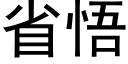 省悟